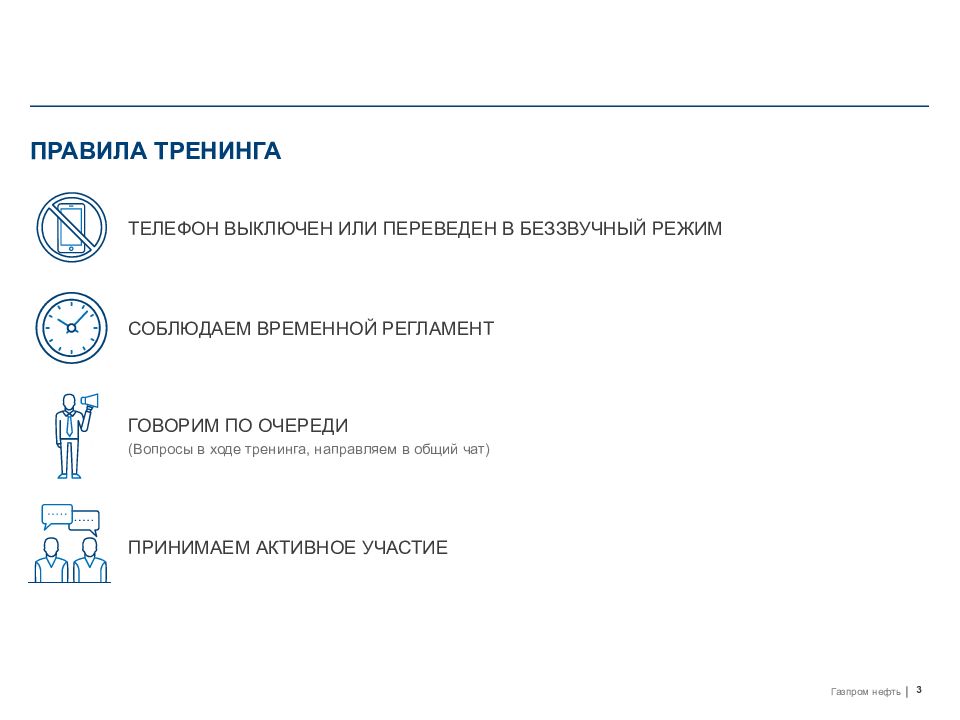 ПРАВИЛА ТРЕНИНГА

ТЕЛЕФОН ВЫКЛЮЧЕН ИЛИ ПЕРЕВЕДЕН В БЕЗЗВУЧНЫЙ РЕЖИМ

СОБЛЮДАЕМ ВРЕМЕННОЙ РЕГЛАМЕНТ

ГОВОРИМ ПО ОЧЕРЕДИ
(Вопросы в ходе тренинга, направляем в общий чат)

ПРИНИМАЕМ АКТИВНОЕ УЧАСТИЕ

Газпром нефть | 3